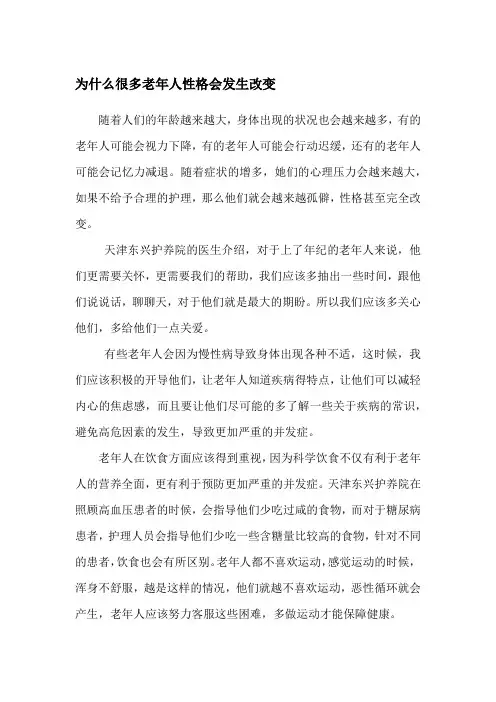 为什么很多老年人性格会发生改变

随着人们的年龄越来越大，身体出现的状况也会越来越多，有的老年人可能会视力下降，有的老年人可能会行动迟缓，还有的老年人可能会记忆力减退。随着症状的增多，她们的心理压力会越来越大，如果不给予合理的护理，那么他们就会越来越孤僻，性格甚至完全改变。

天津东兴护养院的医生介绍，对于上了年纪的老年人来说，他们更需要关怀，更需要我们的帮助，我们应该多抽出一些时间，跟他们说说话，聊聊天，对于他们就是最大的期盼。所以我们应该多关心他们，多给他们一点关爱。

有些老年人会因为慢性病导致身体出现各种不适，这时候，我们应该积极的开导他们，让老年人知道疾病得特点，让他们可以减轻内心的焦虑感，而且要让他们尽可能的多了解一些关于疾病的常识，避免高危因素的发生，导致更加严重的并发症。

老年人在饮食方面应该得到重视，因为科学饮食不仅有利于老年人的营养全面，更有利于预防更加严重的并发症。天津东兴护养院在照顾高血压患者的时候，会指导他们少吃过咸的食物，而对于糖尿病患者，护理人员会指导他们少吃一些含糖量比较高的食物，针对不同的患者，饮食也会有所区别。老年人都不喜欢运动，感觉运动的时候，浑身不舒服，越是这样的情况，他们就越不喜欢运动，恶性循环就会产生，老年人应该努力客服这些困难，多做运动才能保障健康。